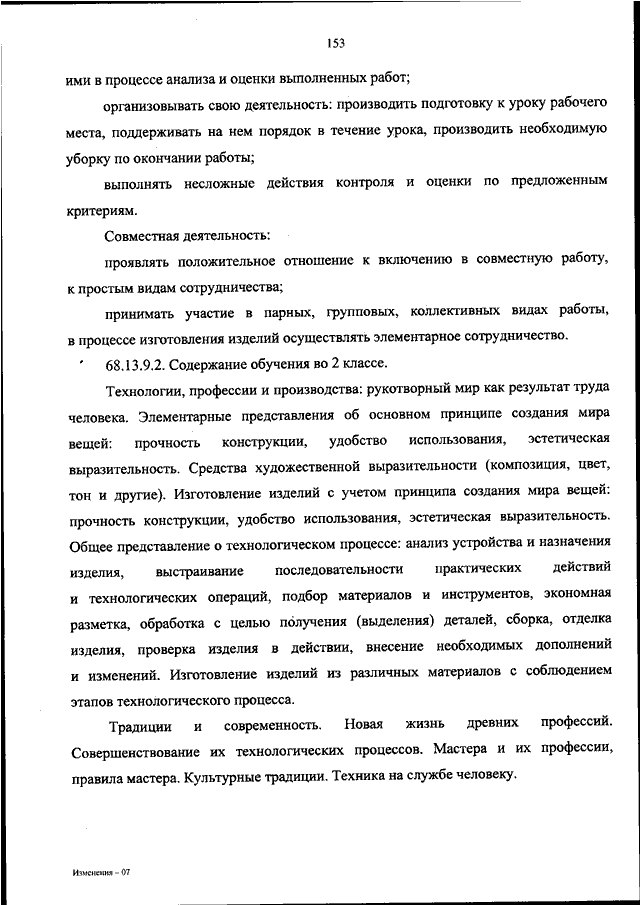 153

ими в процессе анализа и оценки выполненных работ;

организовывать свою деятельность: производить подготовку к уроку рабочего места, поддерживать на нем порядок в течение урока, производить необходимую уборку по окончании работы;

выполнять несложные действия контроля и оценки по предложенным критериям.

Совместная деятельность:

проявлять положительное отношение к включению в совместную работу, к простым видам сотрудничества;

принимать участие в парных, групповых, коллективных видах работы, в процессе изготовления изделий осуществлять элементарное сотрудничество.

68.13.9.2. Содержание обучения во 2 классе.

Технологии, профессии и производства: рукотворный мир как результат труда человека. Элементарные представления об основном принципе создания мира вещей: прочность конструкции, удобство использования, эстетическая выразительность. Средства художественной выразительности (композиция, цвет, тон и другие). Изготовление изделий с учетом принципа создания мира вещей: прочность конструкции, удобство использования, эстетическая выразительность. Общее представление о технологическом процессе: анализ устройства и назначения изделия, выстраивание последовательности практических действий и технологических операций, подбор материалов и инструментов, экономная разметка, обработка с целью получения (выделения) деталей, сборка, отделка изделия, проверка изделия в действии, внесение необходимых дополнений и изменений. Изготовление изделий из различных материалов с соблюдением этапов технологического процесса.

Традиции и современность. Новая жизнь древних профессий. Совершенствование их технологических процессов. Мастера и их профессии, правила мастера. Культурные традиции. Техника на службе человеку.

Изменения – 07